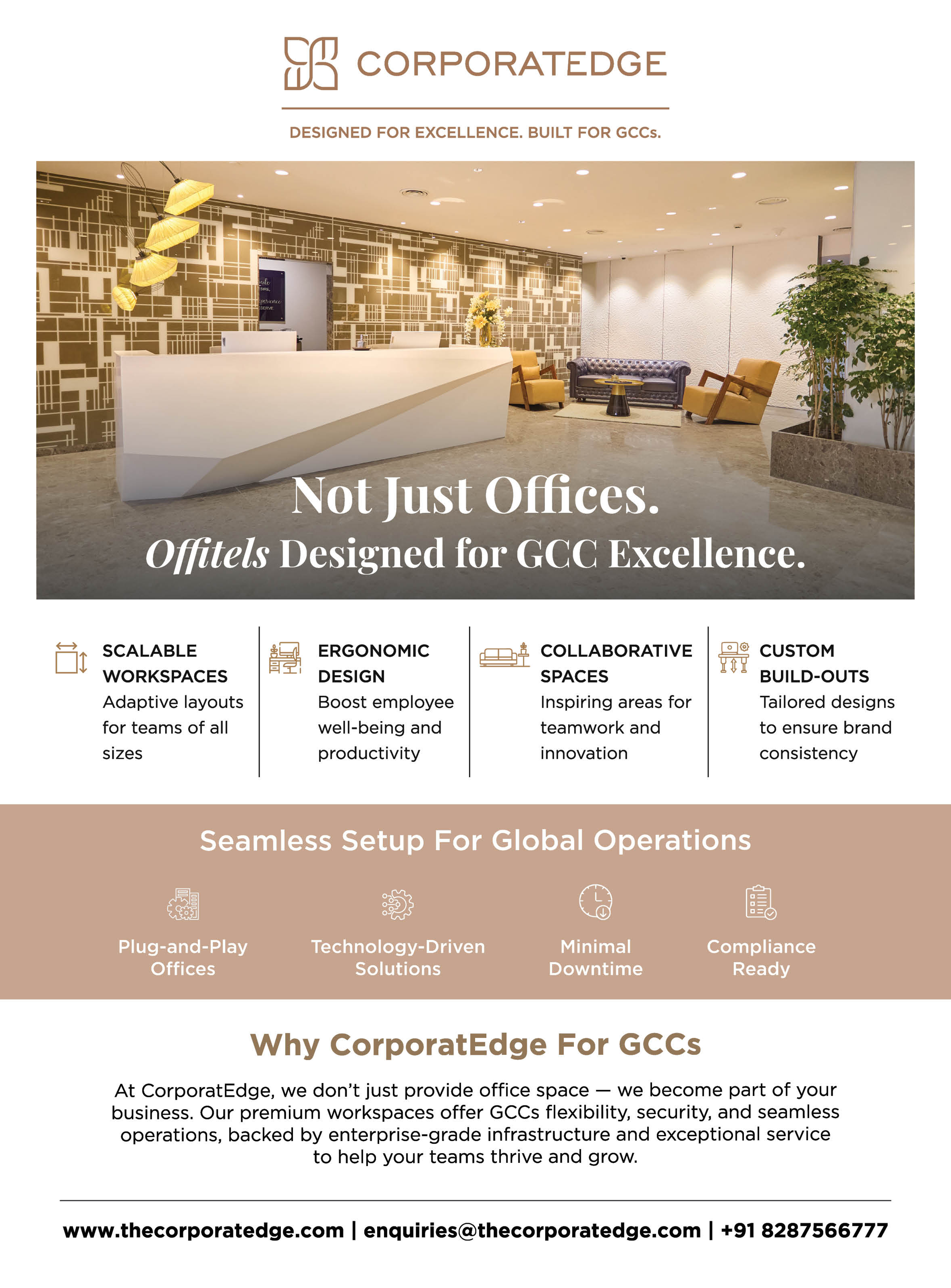 CORPORATEDGE

DESIGNED FOR EXCELLENCE. BUILT FOR GCCs.

Not Just Offices.
Offitels Designed for GCC Excellence.

SCALABLE WORKSPACES
Adaptive layouts for teams of all sizes

ERGONOMIC DESIGN
Boost employee well-being and productivity

COLLABORATIVE SPACES
Inspiring areas for teamwork and innovation

CUSTOM BUILD-OUTS
Tailored designs to ensure brand consistency

Seamless Setup For Global Operations

Plug-and-Play Offices

Technology-Driven Solutions

Minimal Downtime

Compliance Ready

Why CorporatEdge For GCCs

At CorporatEdge, we don't just provide office space — we become part of your business. Our premium workspaces offer GCCs flexibility, security, and seamless operations, backed by enterprise-grade infrastructure and exceptional service to help your teams thrive and grow.

www.thecorporatedge.com | enquiries@thecorporatedge.com | +91 8287566777